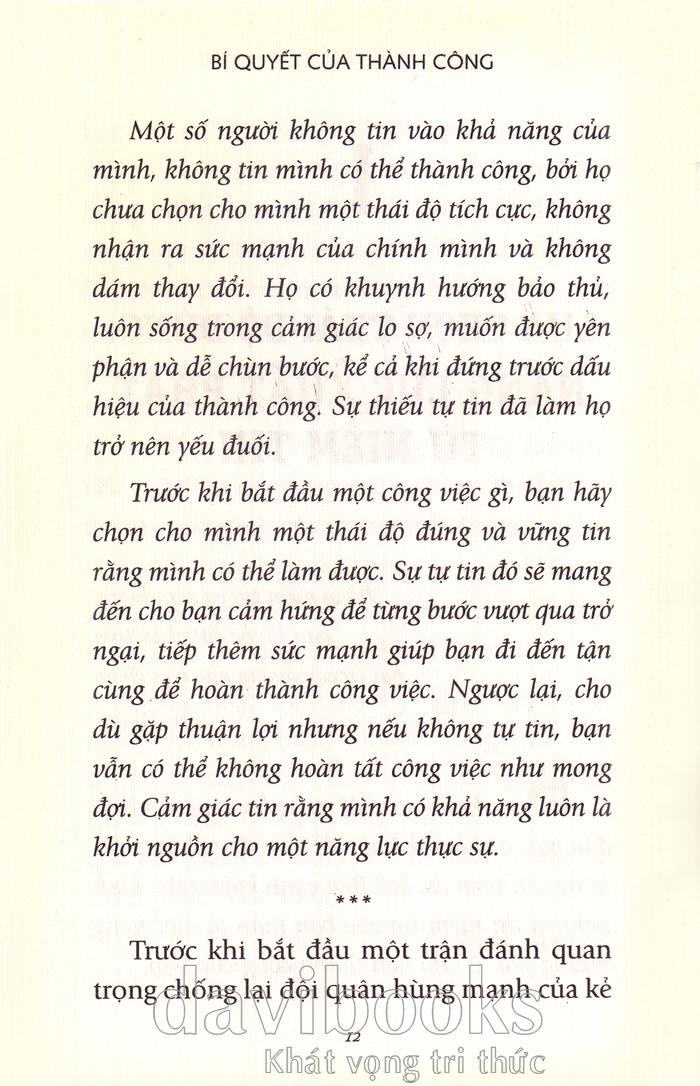 BÍ QUYẾT CỦA THÀNH CÔNG

Một số người không tin vào khả năng của mình, không tin mình có thể thành công, bởi họ chưa chọn cho mình một thái độ tích cực, không nhận ra sức mạnh của chính mình và không dám thay đổi. Họ có khuynh hướng bảo thủ, luôn sống trong cảm giác lo sợ, muốn được yên phận và dễ chùn bước, kể cả khi đứng trước dấu hiệu của thành công. Sự thiếu tự tin đã làm họ trở nên yếu đuối.

Trước khi bắt đầu một công việc gì, bạn hãy chọn cho mình một thái độ đúng và vững tin rằng mình có thể làm được. Sự tự tin đó sẽ mang đến cho bạn cảm hứng để từng bước vượt qua trở ngại, tiếp thêm sức mạnh giúp bạn đi đến tận cùng để hoàn thành công việc. Ngược lại, cho dù gặp thuận lợi nhưng nếu không tự tin, bạn vẫn có thể không hoàn tất công việc như mong đợi. Cảm giác tin rằng mình có khả năng luôn là khởi nguồn cho một năng lực thực sự.

***

Trước khi bắt đầu một trận đánh quan trọng chống lại đội quân hùng mạnh của kẻ

12

davibooks
Khát vọng tri thức